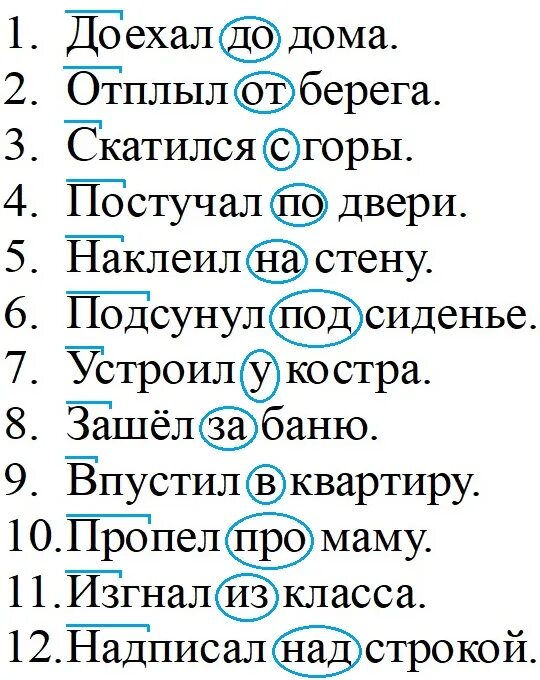 1. Доехал до дома.
2. Отплыл от берега.
3. Скатился с горы.
4. Постучал по двери.
5. Наклеил на стену.
6. Подсунул под сиденье.
7. Устроил у костра.
8. Зашёл за баню.
9. Впустил в квартиру.
10. Пропел про маму.
11. Изгнал из класса.
12. Надписал над строкой.